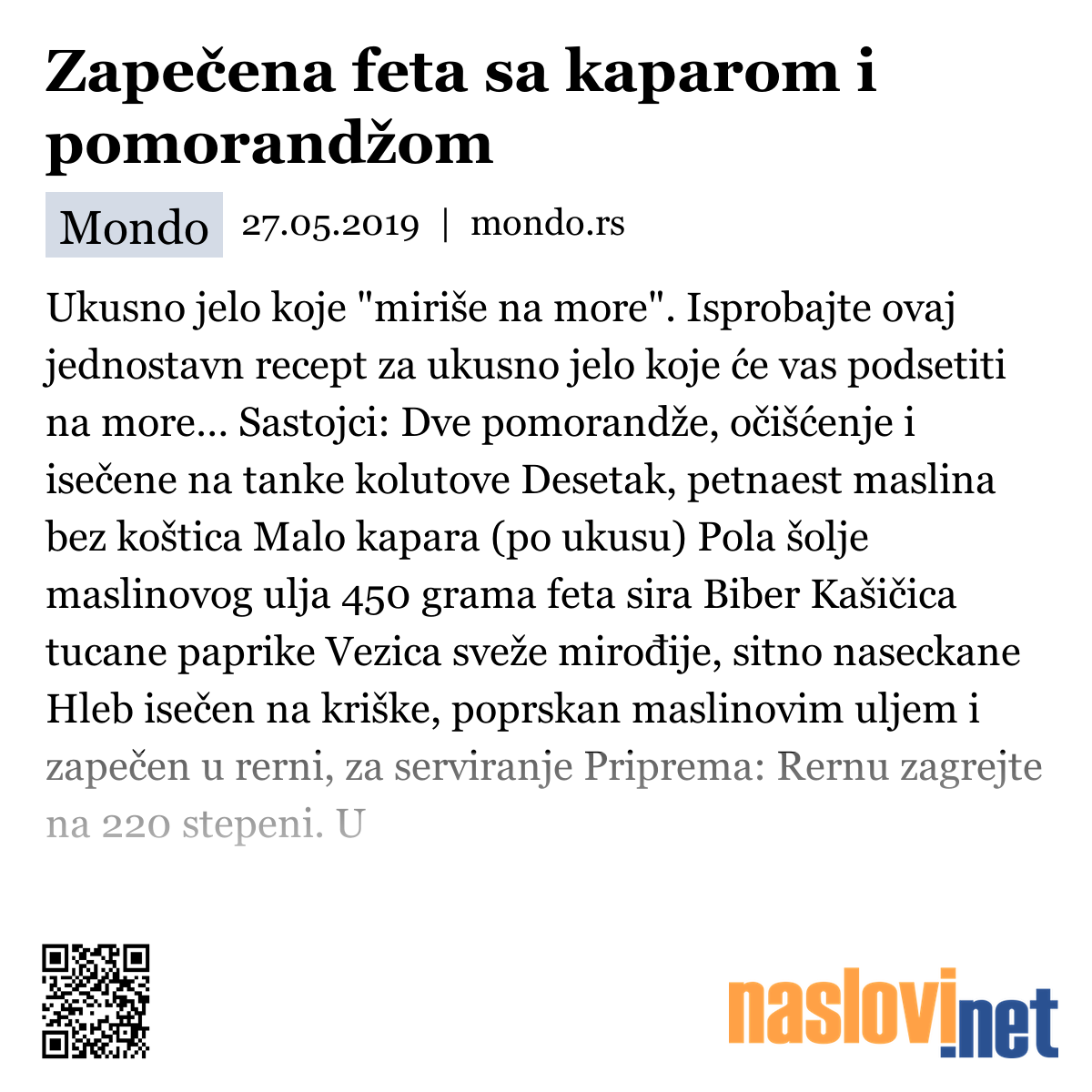 Zapečena feta sa kaparom i pomorandžom

Mondo 27.05.2019 | mondo.rs

Ukusno jelo koje "miriše na more". Isprobajte ovaj jednostavn recept za ukusno jelo koje će vas podsetiti na more... Sastojci: Dve pomorandže, očišćenje i isečene na tanke kolutove Desetak, petnaest maslina bez koštica Malo kapara (po ukusu) Pola šolje maslinovog ulja 450 grama feta sira Biber Kašičica tucane paprike Vezica sveže mirođije, sitno naseckane Hleb isečen na kriške, poprskan maslinovim uljem i zapečen u rerni, za serviranje Priprema: Rernu zagrejte na 220 stepeni. U

naslovi.net